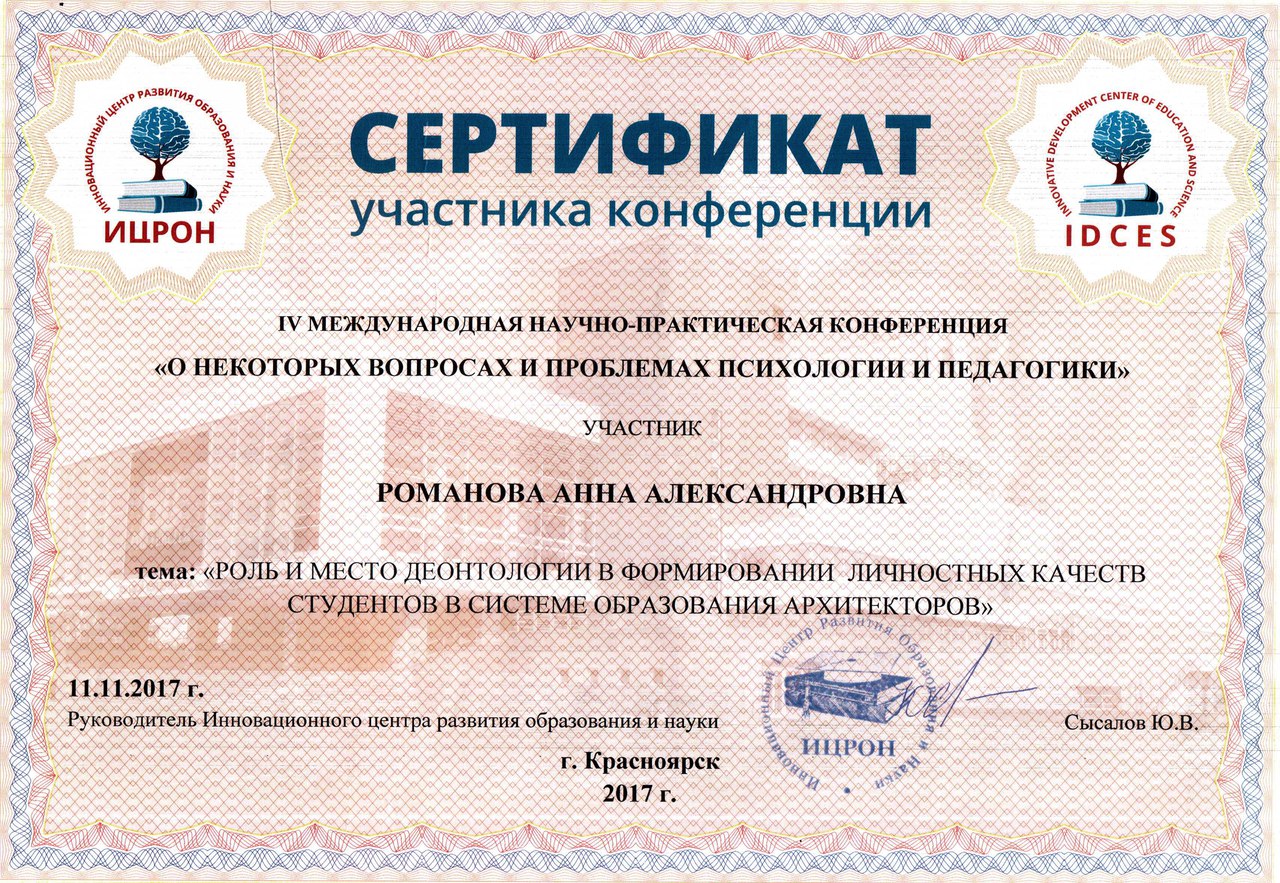 ИННОВАЦИОННЫЙ ЦЕНТР РАЗВИТИЯ ОБРАЗОВАНИЯ И НАУКИ
ИЦРОН

СЕРТИФИКАТ
участника конференции

INNOVATIVE DEVELOPMENT CENTER OF EDUCATION AND SCIENCE
IDCES

IV МЕЖДУНАРОДНАЯ НАУЧНО-ПРАКТИЧЕСКАЯ КОНФЕРЕНЦИЯ
«О НЕКОТОРЫХ ВОПРОСАХ И ПРОБЛЕМАХ ПСИХОЛОГИИ И ПЕДАГОГИКИ»

УЧАСТНИК

РОМАНОВА АННА АЛЕКСАНДРОВНА

тема: «РОЛЬ И МЕСТО ДЕОНТОЛОГИИ В ФОРМИРОВАНИИ ЛИЧНОСТНЫХ КАЧЕСТВ СТУДЕНТОВ В СИСТЕМЕ ОБРАЗОВАНИЯ АРХИТЕКТОРОВ»

11.11.2017 г.
Руководитель Инновационного центра развития образования и науки

Инновационный Центр Развития Образования и Науки
ИЦРОН

Сысалов Ю.В.

г. Красноярск
2017 г.